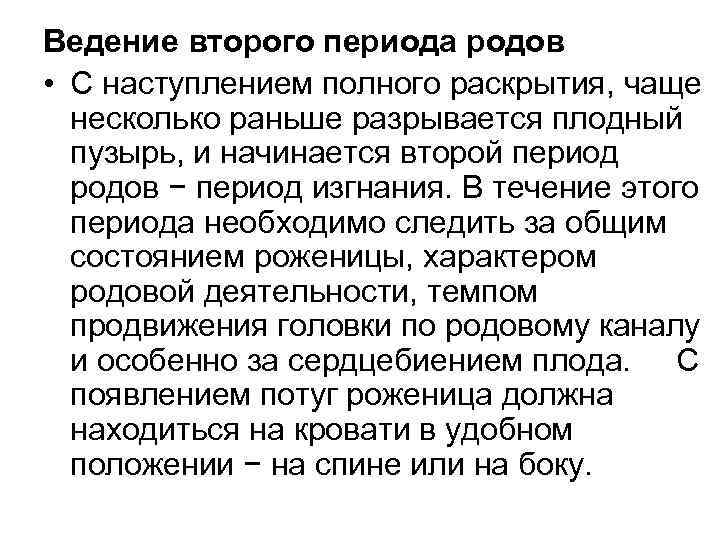 Ведение второго периода родов

• С наступлением полного раскрытия, чаще несколько раньше разрывается плодный пузырь, и начинается второй период родов − период изгнания. В течение этого периода необходимо следить за общим состоянием роженицы, характером родовой деятельности, темпом продвижения головки по родовому каналу и особенно за сердцебиением плода. С появлением потуг роженица должна находиться на кровати в удобном положении − на спине или на боку.